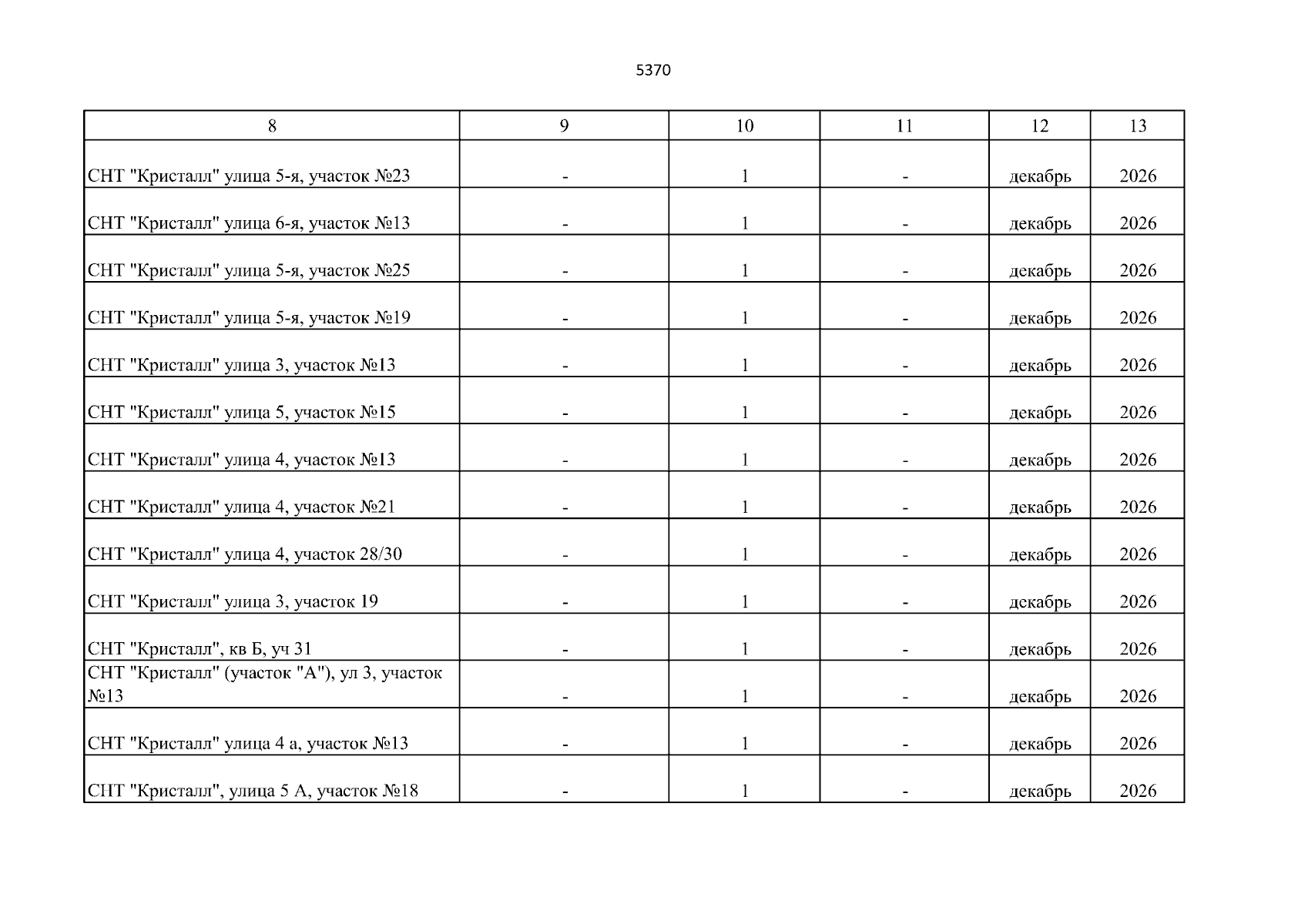 5370

| 8 | 9 | 10 | 11 | 12 | 13 |
|---|---|---|---|---|---|
| СНТ "Кристалл" улица 5-я, участок №23 | - | 1 | - | декабрь | 2026 |
| СНТ "Кристалл" улица 6-я, участок №13 | - | 1 | - | декабрь | 2026 |
| СНТ "Кристалл" улица 5-я, участок №25 | - | 1 | - | декабрь | 2026 |
| СНТ "Кристалл" улица 5-я, участок №19 | - | 1 | - | декабрь | 2026 |
| СНТ "Кристалл" улица 3, участок №13 | - | 1 | - | декабрь | 2026 |
| СНТ "Кристалл" улица 5, участок №15 | - | 1 | - | декабрь | 2026 |
| СНТ "Кристалл" улица 4, участок №13 | - | 1 | - | декабрь | 2026 |
| СНТ "Кристалл" улица 4, участок №21 | - | 1 | - | декабрь | 2026 |
| СНТ "Кристалл" улица 4, участок 28/30 | - | 1 | - | декабрь | 2026 |
| СНТ "Кристалл" улица 3, участок 19 | - | 1 | - | декабрь | 2026 |
| СНТ "Кристалл", кв Б, уч 31 | - | 1 | - | декабрь | 2026 |
| СНТ "Кристалл" (участок "А"), ул 3, участок №13 | - | 1 | - | декабрь | 2026 |
| СНТ "Кристалл" улица 4 а, участок №13 | - | 1 | - | декабрь | 2026 |
| СНТ "Кристалл", улица 5 А, участок №18 | - | 1 | - | декабрь | 2026 |